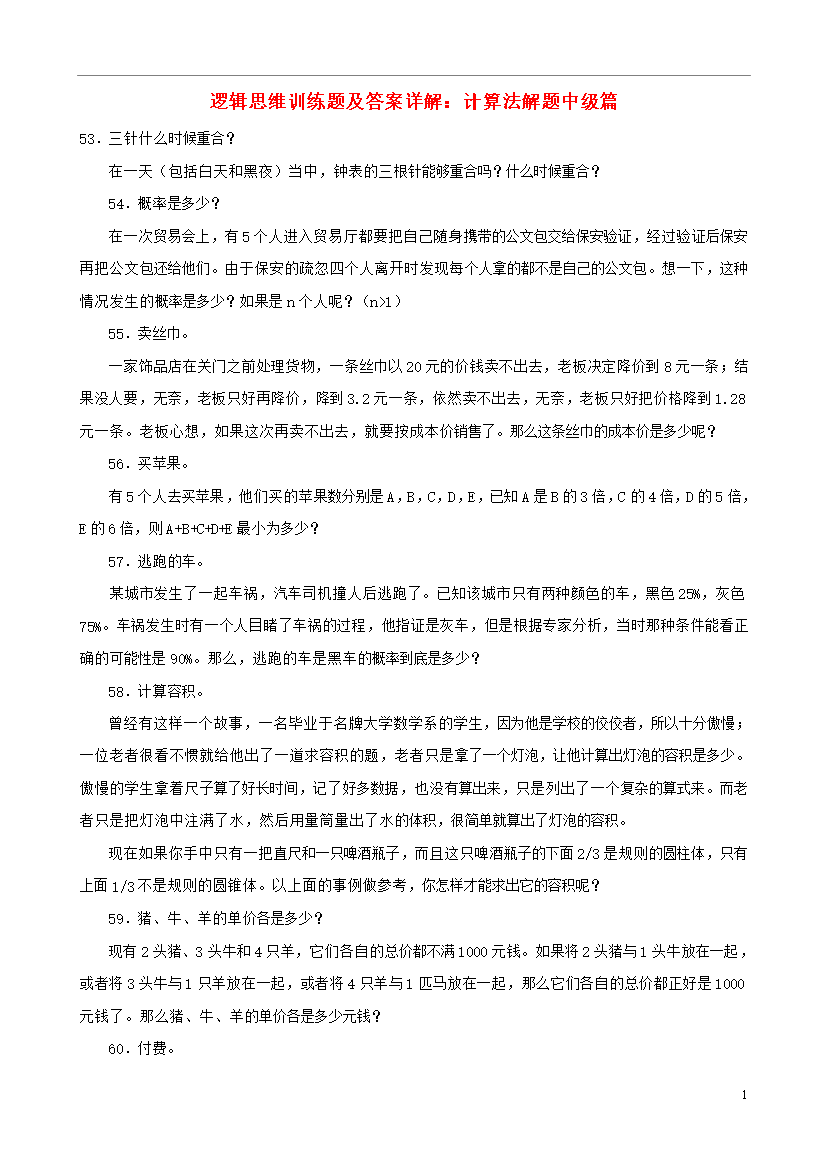 逻辑思维训练题及答案详解：计算法解题中级篇

53．三针什么时候重合？

在一天（包括白天和黑夜）当中，钟表的三根针能够重合吗？什么时候重合？

54．概率是多少？

在一次贸易会上，有5个人进入贸易厅都要把自己随身携带的公文包交给保安验证，经过验证后保安再把公文包还给他们。由于保安的疏忽四个人离开时发现每个人拿的都不是自己的公文包。想一下，这种情况发生的概率是多少？如果是n个人呢？（n>1）

55．卖丝巾。

一家饰品店在关门之前处理货物，一条丝巾以20元的价钱卖不出去，老板决定降价到8元一条；结果没人要，无奈，老板只好再降价，降到3.2元一条，依然卖不出去，无奈，老板只好把价格降到1.28元一条。老板心想，如果这次再卖不出去，就要按成本价销售了。那么这条丝巾的成本价是多少呢？

56．买苹果。

有5个人去买苹果，他们买的苹果数分别是A，B，C，D，E，已知A是B的3倍，C的4倍，D的5倍，E的6倍，则A+B+C+D+E最小为多少？

57．逃跑的车。

某城市发生了一起车祸，汽车司机撞人后逃跑了。已知该城市只有两种颜色的车，黑色25%，灰色75%。车祸发生时有一个人目睹了车祸的过程，他指证是灰车，但是根据专家分析，当时那种条件能看正确的可能性是90%。那么，逃跑的车是黑车的概率到底是多少？

58．计算容积。

曾经有这样一个故事，一名毕业于名牌大学数学系的学生，因为他是学校的佼佼者，所以十分傲慢；一位老者很看不惯就给他出了一道求容积的题，老者只是拿了一个灯泡，让他计算出灯泡的容积是多少。傲慢的学生拿着尺子算了好长时间，记了好多数据，也没有算出来，只是列出了一个复杂的算式来。而老者只是把灯泡中注满了水，然后用量筒量出了水的体积，很简单就算出了灯泡的容积。

现在如果你手中只有一把直尺和一只啤酒瓶子，而且这只啤酒瓶子的下面2/3是规则的圆柱体，只有上面1/3不是规则的圆锥体。以上面的事例做参考，你怎样才能求出它的容积呢？

59．猪、牛、羊的单价各是多少？

现有2头猪、3头牛和4只羊，它们各自的总价都不满1000元钱。如果将2头猪与1头牛放在一起，或者将3头牛与1只羊放在一起，或者将4只羊与1匹马放在一起，那么它们各自的总价都正好是1000元钱了。那么猪、牛、羊的单价各是多少元钱？

60．付费。

1